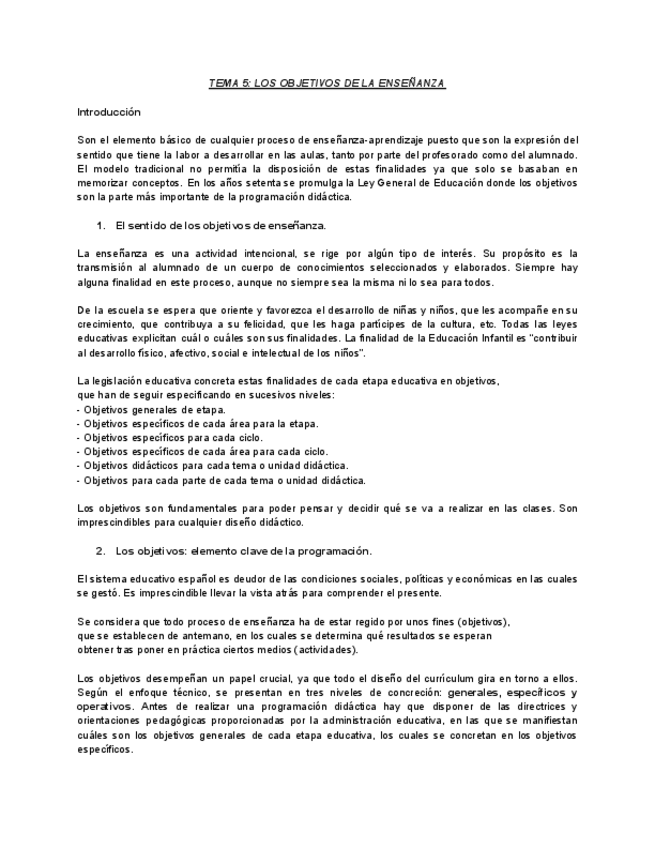 TEMA 5: LOS OBJETIVOS DE LA ENSEÑANZA

Introducción

Son el elemento básico de cualquier proceso de enseñanza-aprendizaje puesto que son la expresión del sentido que tiene la labor a desarrollar en las aulas, tanto por parte del profesorado como del alumnado. El modelo tradicional no permitía la disposición de estas finalidades ya que solo se basaban en memorizar conceptos. En los años setenta se promulga la Ley General de Educación donde los objetivos son la parte más importante de la programación didáctica.

1. El sentido de los objetivos de enseñanza.

La enseñanza es una actividad intencional, se rige por algún tipo de interés. Su propósito es la transmisión al alumnado de un cuerpo de conocimientos seleccionados y elaborados. Siempre hay alguna finalidad en este proceso, aunque no siempre sea la misma ni lo sea para todos.

De la escuela se espera que oriente y favorezca el desarrollo de niñas y niños, que les acompañe en su crecimiento, que contribuya a su felicidad, que les haga partícipes de la cultura, etc. Todas las leyes educativas explicitan cuál o cuáles son sus finalidades. La finalidad de la Educación Infantil es "contribuir al desarrollo físico, afectivo, social e intelectual de los niños".

La legislación educativa concreta estas finalidades de cada etapa educativa en objetivos, que han de seguir especificando en sucesivos niveles:
- Objetivos generales de etapa.
- Objetivos específicos de cada área para la etapa.
- Objetivos específicos para cada ciclo.
- Objetivos específicos de cada área para cada ciclo.
- Objetivos didácticos para cada tema o unidad didáctica.
- Objetivos para cada parte de cada tema o unidad didáctica.

Los objetivos son fundamentales para poder pensar y decidir qué se va a realizar en las clases. Son imprescindibles para cualquier diseño didáctico.

2. Los objetivos: elemento clave de la programación.

El sistema educativo español es deudor de las condiciones sociales, políticas y económicas en las cuales se gestó. Es imprescindible llevar la vista atrás para comprender el presente.

Se considera que todo proceso de enseñanza ha de estar regido por unos fines (objetivos), que se establecen de antemano, en los cuales se determina qué resultados se esperan obtener tras poner en práctica ciertos medios (actividades).

Los objetivos desempeñan un papel crucial, ya que todo el diseño del currículum gira en torno a ellos. Según el enfoque técnico, se presentan en tres niveles de concreción: generales, específicos y operativos. Antes de realizar una programación didáctica hay que disponer de las directrices y orientaciones pedagógicas proporcionadas por la administración educativa, en las que se manifiestan cuáles son los objetivos generales de cada etapa educativa, los cuales se concretan en los objetivos específicos.